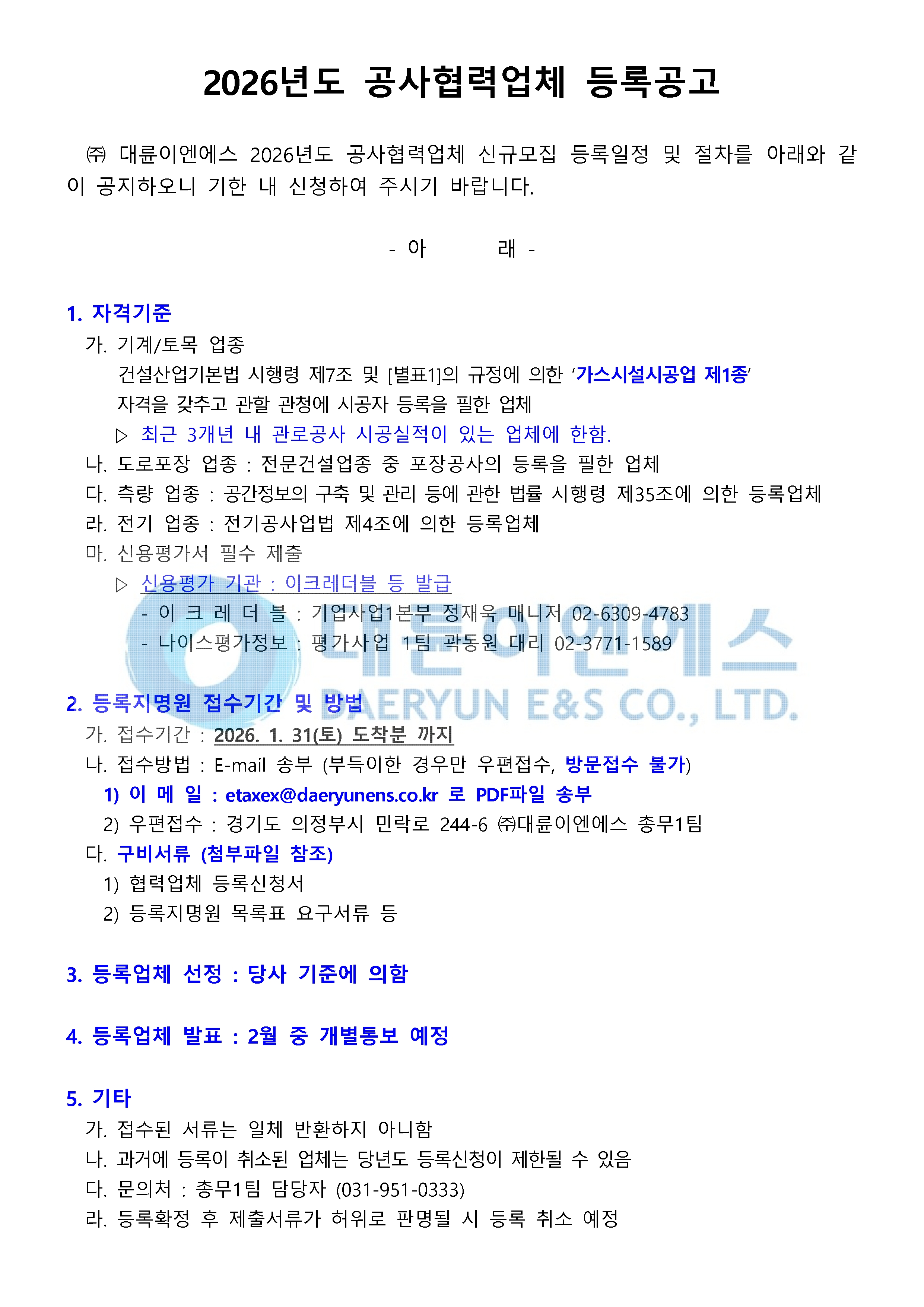 2026년도 공사협력업체 등록공고

㈜ 대륜이엔에스 2026년도 공사협력업체 신규모집 등록일정 및 절차를 아래와 같이 공지하오니 기한 내 신청하여 주시기 바랍니다.

- 아 래 -

1. 자격기준

가. 기계/토목 업종

건설산업기본법 시행령 제7조 및 [별표1]의 규정에 의한 '가스시설시공업 제1종' 자격을 갖추고 관할 관청에 시공자 등록을 필한 업체

▷ 최근 3개년 내 관로공사 시공실적이 있는 업체에 한함.

나. 도로포장 업종 : 전문건설업종 중 포장공사의 등록을 필한 업체

다. 측량 업종 : 공간정보의 구축 및 관리 등에 관한 법률 시행령 제35조에 의한 등록업체

라. 전기 업종 : 전기공사업법 제4조에 의한 등록업체

마. 신용평가서 필수 제출

▷ 신용평가 기관 : 이크레더블 등 발급

- 이 크 레 더 블 : 기업사업1본부 정재욱 매니저 02-6309-4783

- 나이스평가정보 : 평가사업 1팀 곽동원 대리 02-3771-1589

2. 등록지명원 접수기간 및 방법

가. 접수기간 : 2026. 1. 31(토) 도착분 까지

나. 접수방법 : E-mail 송부 (부득이한 경우만 우편접수, 방문접수 불가)

1) 이 메 일 : etaxex@daeryunens.co.kr 로 PDF파일 송부

2) 우편접수 : 경기도 의정부시 민락로 244-6 ㈜대륜이엔에스 총무1팀

다. 구비서류 (첨부파일 참조)

1) 협력업체 등록신청서

2) 등록지명원 목록표 요구서류 등

3. 등록업체 선정 : 당사 기준에 의함

4. 등록업체 발표 : 2월 중 개별통보 예정

5. 기타

가. 접수된 서류는 일체 반환하지 아니함

나. 과거에 등록이 취소된 업체는 당년도 등록신청이 제한될 수 있음

다. 문의처 : 총무1팀 담당자 (031-951-0333)

라. 등록확정 후 제출서류가 허위로 판명될 시 등록 취소 예정

대륜이엔에스
DAERYUN E&S CO., LTD.